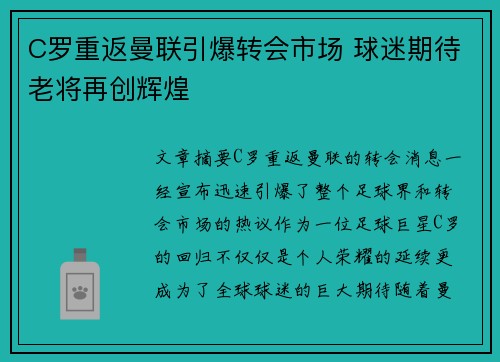 C罗重返曼联引爆转会市场 球迷期待老将再创辉煌

文章摘要C罗重返曼联的转会消息一经宣布迅速引爆了整个足球界和转会市场的热议作为一位足球巨星C罗的回归不仅仅是个人荣耀的延续更成为了全球球迷的巨大期待随着曼